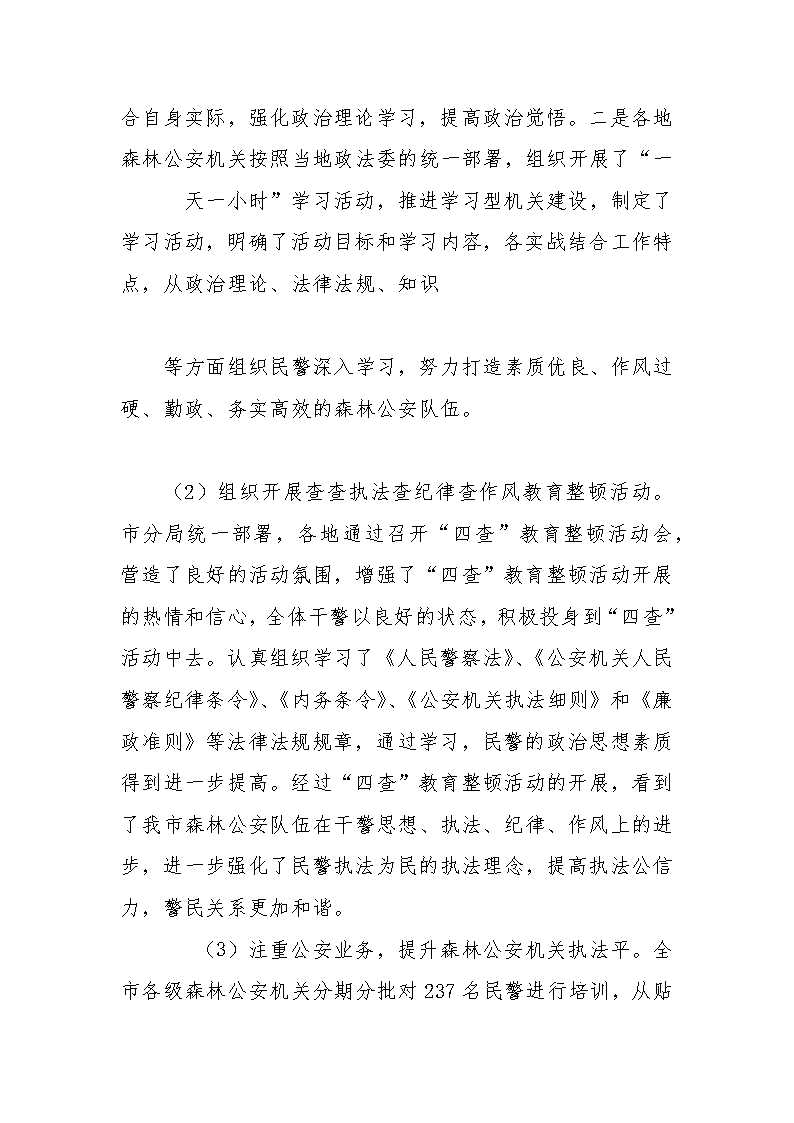 合自身实际，强化政治理论学习，提高政治觉悟。二是各地森林公安机关按照当地政法委的统一部署，组织开展了“一

天一小时”学习活动，推进学习型机关建设，制定了学习活动，明确了活动目标和学习内容，各实战结合工作特点，从政治理论、法律法规、知识

等方面组织民警深入学习，努力打造素质优良、作风过硬、勤政、务实高效的森林公安队伍。

（2）组织开展查查执法查纪律查作风教育整顿活动。市分局统一部署，各地通过召开“四查”教育整顿活动会，营造了良好的活动氛围，增强了“四查”教育整顿活动开展的热情和信心，全体干警以良好的状态，积极投身到“四查”活动中去。认真组织学习了《人民警察法》、《公安机关人民警察纪律条令》、《内务条令》、《公安机关执法细则》和《廉政准则》等法律法规规章，通过学习，民警的政治思想素质得到进一步提高。经过“四查”教育整顿活动的开展，看到了我市森林公安队伍在干警思想、执法、纪律、作风上的进步，进一步强化了民警执法为民的执法理念，提高执法公信力，警民关系更加和谐。

（3）注重公安业务，提升森林公安机关执法平。全市各级森林公安机关分期分批对 237 名民警进行培训，从贴